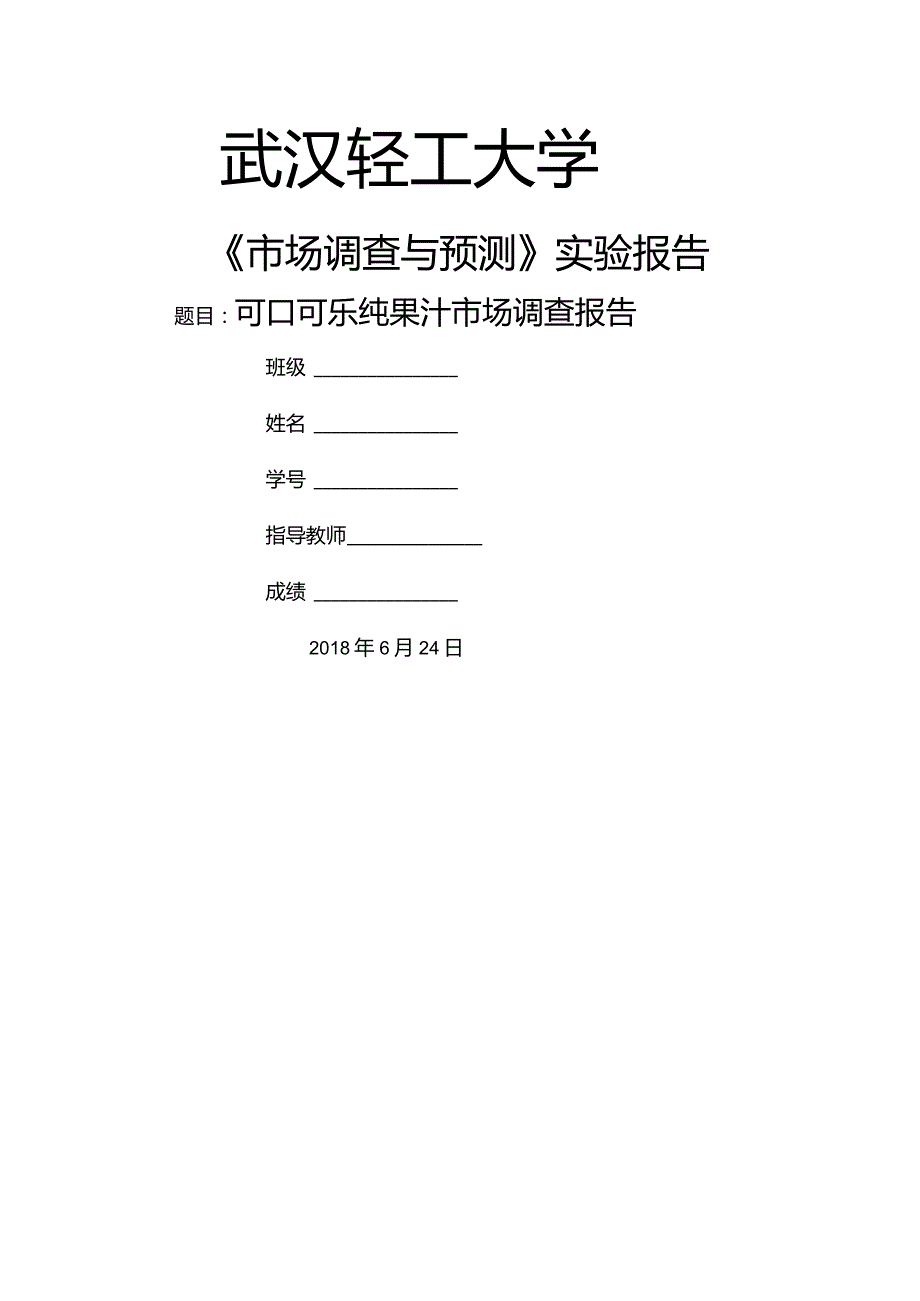 武汉轻工大学

《市场调查与预测》实验报告

题目：可口可乐纯果汁市场调查报告

班级 ______________

姓名 ______________

学号 ______________

指导教师______________

成绩 ______________

2018年6月24日